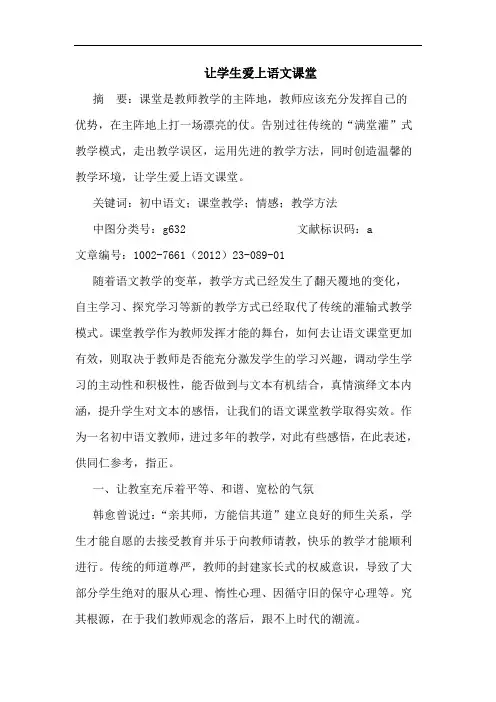 让学生爱上语文课堂

摘　要：课堂是教师教学的主阵地，教师应该充分发挥自己的优势，在主阵地上打一场漂亮的仗。告别过往传统的“满堂灌”式教学模式，走出教学误区，运用先进的教学方法，同时创造温馨的教学环境，让学生爱上语文课堂。

关键词：初中语文；课堂教学；情感；教学方法

中图分类号：g632　　　　文献标识码：a

文章编号：1002-7661（2012）23-089-01

随着语文教学的变革，教学方式已经发生了翻天覆地的变化，自主学习、探究学习等新的教学方式已经取代了传统的灌输式教学模式。课堂教学作为教师发挥才能的舞台，如何去让语文课堂更加有效，则取决于教师是否能充分激发学生的学习兴趣，调动学生学习的主动性和积极性，能否做到与文本有机结合，真情演绎文本内涵，提升学生对文本的感悟，让我们的语文课堂教学取得实效。作为一名初中语文教师，进过多年的教学，对此有些感悟，在此表述，供同仁参考，指正。

一、让教室充斥着平等、和谐、宽松的气氛

韩愈曾说过：“亲其师，方能信其道”建立良好的师生关系，学生才能自愿的去接受教育并乐于向教师请教，快乐的教学才能顺利进行。传统的师道尊严，教师的封建家长式的权威意识，导致了大部分学生绝对的服从心理、惰性心理、因循守旧的保守心理等。究其根源，在于我们教师观念的落后，跟不上时代的潮流。